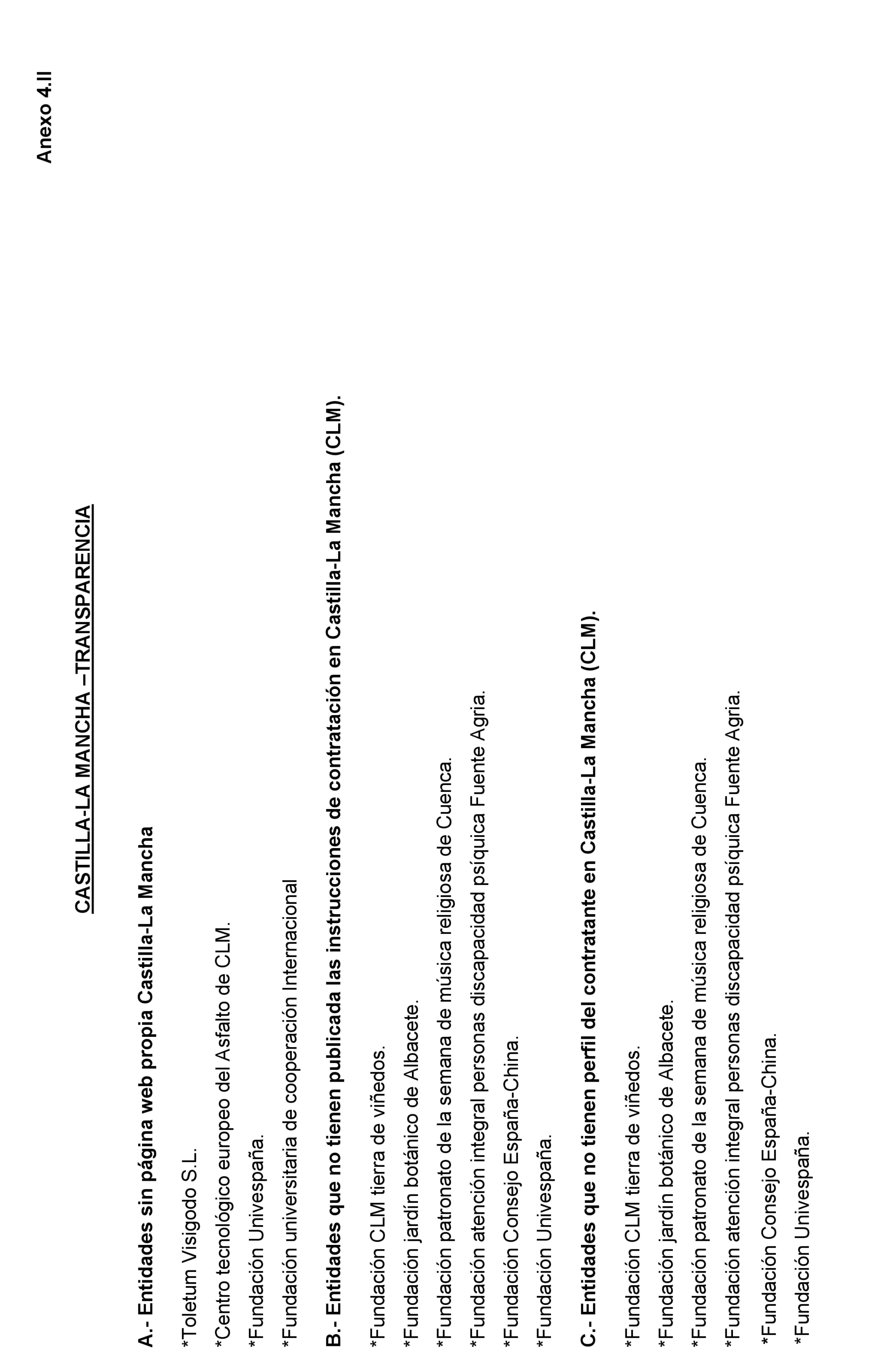 Anexo 4.II

CASTILLA-LA MANCHA –TRANSPARENCIA

A.- Entidades sin página web propia Castilla-La Mancha

*Toletum Visigodo S.L.

*Centro tecnológico europeo del Asfalto de CLM.

*Fundación Univespaña.

*Fundación universitaria de cooperación Internacional

B.- Entidades que no tienen publicada las instrucciones de contratación en Castilla-La Mancha (CLM).

*Fundación CLM tierra de viñedos.

*Fundación jardín botánico de Albacete.

*Fundación patronato de la semana de música religiosa de Cuenca.

*Fundación atención integral personas discapacidad psíquica Fuente Agria.

*Fundación Consejo España-China.

*Fundación Univespaña.

C.- Entidades que no tienen perfil del contratante en Castilla-La Mancha (CLM).

*Fundación CLM tierra de viñedos.

*Fundación jardín botánico de Albacete.

*Fundación patronato de la semana de música religiosa de Cuenca.

*Fundación atención integral personas discapacidad psíquica Fuente Agria.

*Fundación Consejo España-China.

*Fundación Univespaña.